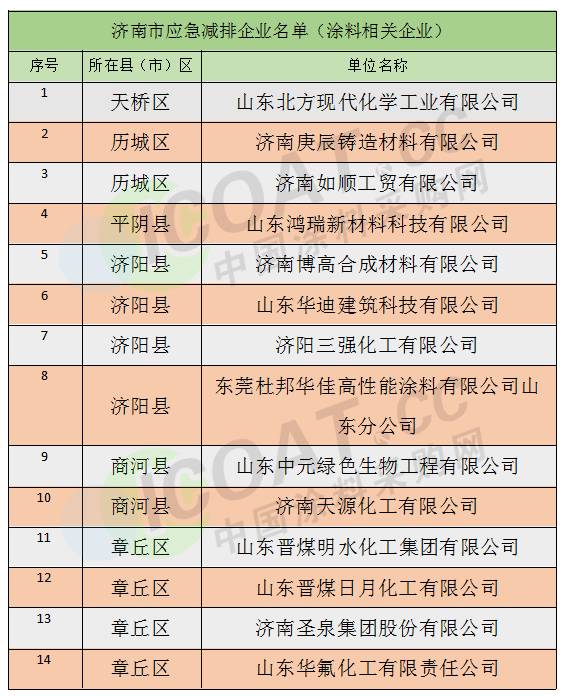 济南市应急减排企业名单（涂料相关企业）

| 序号 | 所在县（市）区 | 单位名称 |
|---|---|---|
| 1 | 天桥区 | 山东北方现代化学工业有限公司 |
| 2 | 历城区 | 济南庚辰铸造材料有限公司 |
| 3 | 历城区 | 济南如顺工贸有限公司 |
| 4 | 平阴县 | 山东鸿瑞新材料科技有限公司 |
| 5 | 济阳县 | 济南博高合成材料有限公司 |
| 6 | 济阳县 | 山东华迪建筑科技有限公司 |
| 7 | 济阳县 | 济阳三强化工有限公司 |
| 8 | 济阳县 | 东莞杜邦华佳高性能涂料有限公司山东分公司 |
| 9 | 商河县 | 山东中元绿色生物工程有限公司 |
| 10 | 商河县 | 济南天源化工有限公司 |
| 11 | 章丘区 | 山东晋煤明水化工集团有限公司 |
| 12 | 章丘区 | 山东晋煤日月化工有限公司 |
| 13 | 章丘区 | 济南圣泉集团股份有限公司 |
| 14 | 章丘区 | 山东华氟化工有限责任公司 |

ICOAT.CC 中国涂料采购网
ICOAT.CC 中国涂料采购网